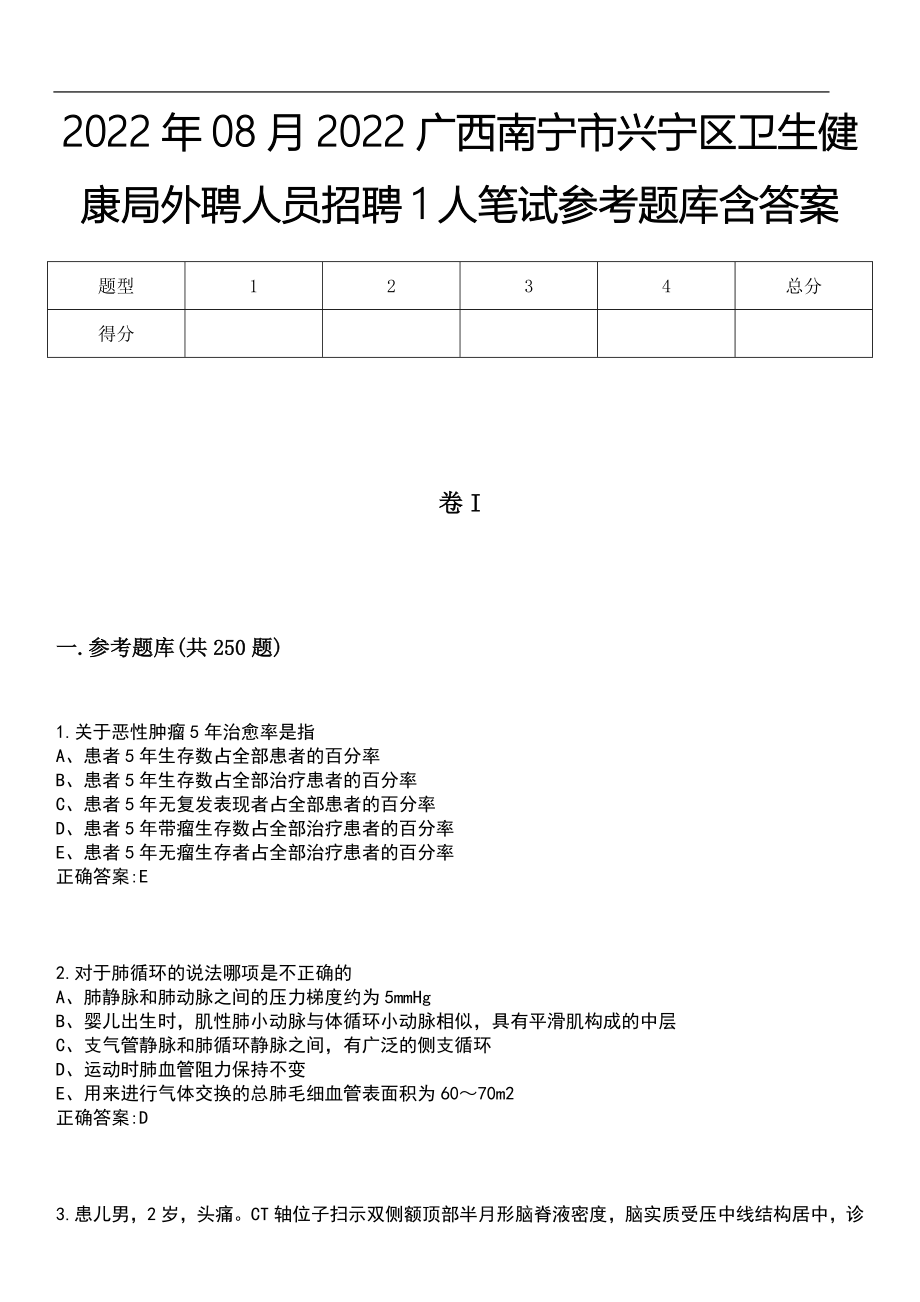 2022年08月2022广西南宁市兴宁区卫生健康局外聘人员招聘1人笔试参考题库含答案

| 题型 | 1 | 2 | 3 | 4 | 总分 |
|---|---|---|---|---|---|
| 得分 | | | | | |

卷I

一.参考题库(共250题)

1.关于恶性肿瘤5年治愈率是指
A、患者5年生存数占全部患者的百分率
B、患者5年生存数占全部治疗患者的百分率
C、患者5年无复发表现者占全部患者的百分率
D、患者5年带瘤生存数占全部治疗患者的百分率
E、患者5年无瘤生存者占全部治疗患者的百分率
正确答案:E

2.对于肺循环的说法哪项是不正确的
A、肺静脉和肺动脉之间的压力梯度约为5mmHg
B、婴儿出生时，肌性肺小动脉与体循环小动脉相似，具有平滑肌构成的中层
C、支气管静脉和肺循环静脉之间，有广泛的侧支循环
D、运动时肺血管阻力保持不变
E、用来进行气体交换的总肺毛细血管表面积为60～70m2
正确答案:D

3.患儿男，2岁，头痛。CT轴位子扫示双侧额顶部半月形脑脊液密度，脑实质受压中线结构居中，诊